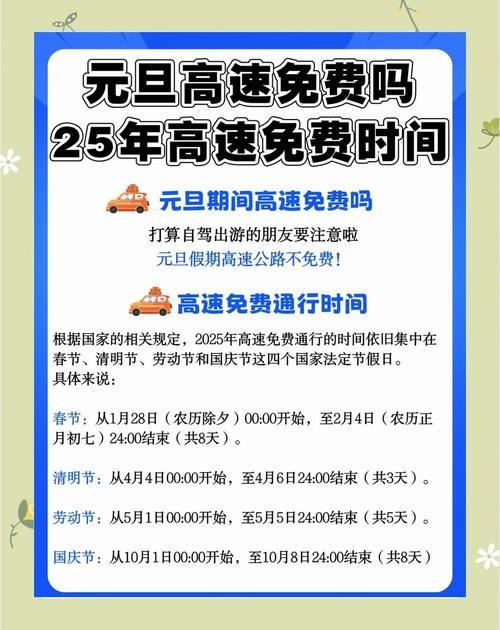 元旦高速免费吗
25年高速免费时间

元旦期间高速免费吗

打算自驾出游的朋友要注意啦
元旦假期高速公路不免费！

高速免费通行时间

根据国家的相关规定，2025年高速免费通行的时间依旧集中在春节、清明节、劳动节和国庆节这四个国家法定节假日。
具体来说：

春节：从1月28日（农历除夕）00:00开始，至2月4日（农历正月初七）24:00结束（共8天）。

清明节：从4月4日00:00开始，至4月6日24:00结束（共3天）。

劳动节：从5月1日00:00开始，至5月5日24:00结束（共5天）。

国庆节：从10月1日00:00开始，至10月8日24:00结束（共8天）